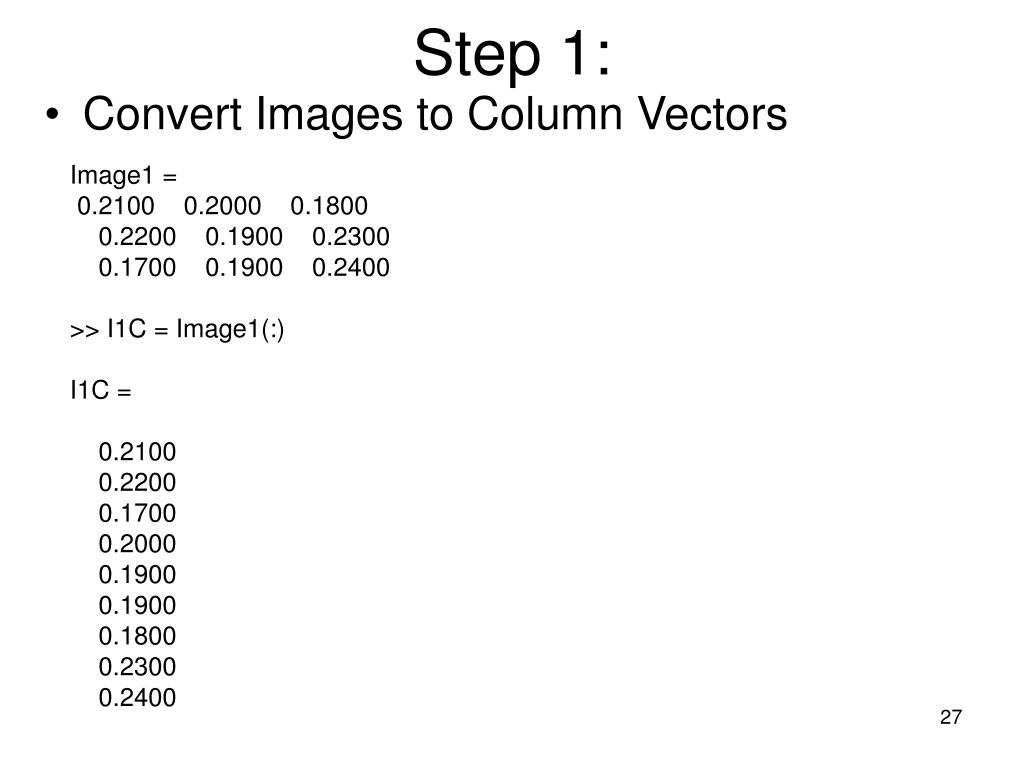 Step 1:

• Convert Images to Column Vectors

Image1 =
0.2100 0.2000 0.1800
0.2200 0.1900 0.2300
0.1700 0.1900 0.2400

>> I1C = Image1(:)

I1C =

0.2100
0.2200
0.1700
0.2000
0.1900
0.1900
0.1800
0.2300
0.2400

27